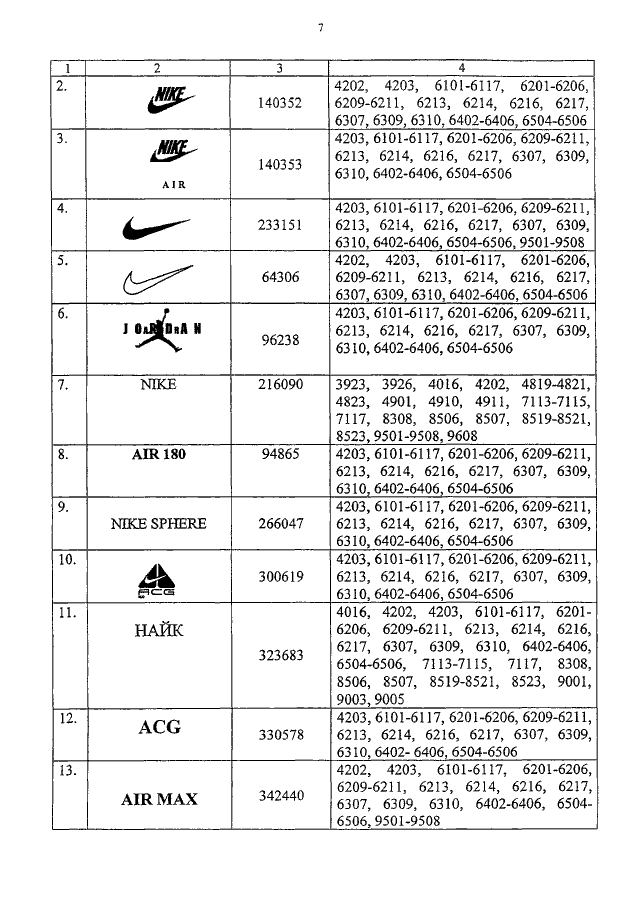 7

| 1 | 2 | 3 | 4 |
|---|---|---|---|
| 2. | NIKE | 140352 | 4202, 4203, 6101-6117, 6201-6206, 6209-6211, 6213, 6214, 6216, 6217, 6307, 6309, 6310, 6402-6406, 6504-6506 |
| 3. | NIKE AIR | 140353 | 4203, 6101-6117, 6201-6206, 6209-6211, 6213, 6214, 6216, 6217, 6307, 6309, 6310, 6402-6406, 6504-6506 |
| 4. | | 233151 | 4203, 6101-6117, 6201-6206, 6209-6211, 6213, 6214, 6216, 6217, 6307, 6309, 6310, 6402-6406, 6504-6506, 9501-9508 |
| 5. | | 64306 | 4202, 4203, 6101-6117, 6201-6206, 6209-6211, 6213, 6214, 6216, 6217, 6307, 6309, 6310, 6402-6406, 6504-6506 |
| 6. | JORDAN | 96238 | 4203, 6101-6117, 6201-6206, 6209-6211, 6213, 6214, 6216, 6217, 6307, 6309, 6310, 6402-6406, 6504-6506 |
| 7. | NIKE | 216090 | 3923, 3926, 4016, 4202, 4819-4821, 4823, 4901, 4910, 4911, 7113-7115, 7117, 8308, 8506, 8507, 8519-8521, 8523, 9501-9508, 9608 |
| 8. | AIR 180 | 94865 | 4203, 6101-6117, 6201-6206, 6209-6211, 6213, 6214, 6216, 6217, 6307, 6309, 6310, 6402-6406, 6504-6506 |
| 9. | NIKE SPHERE | 266047 | 4203, 6101-6117, 6201-6206, 6209-6211, 6213, 6214, 6216, 6217, 6307, 6309, 6310, 6402-6406, 6504-6506 |
| 10. | ACG | 300619 | 4203, 6101-6117, 6201-6206, 6209-6211, 6213, 6214, 6216, 6217, 6307, 6309, 6310, 6402-6406, 6504-6506 |
| 11. | НАЙК | 323683 | 4016, 4202, 4203, 6101-6117, 6201-6206, 6209-6211, 6213, 6214, 6216, 6217, 6307, 6309, 6310, 6402-6406, 6504-6506, 7113-7115, 7117, 8308, 8506, 8507, 8519-8521, 8523, 9001, 9003, 9005 |
| 12. | ACG | 330578 | 4203, 6101-6117, 6201-6206, 6209-6211, 6213, 6214, 6216, 6217, 6307, 6309, 6310, 6402- 6406, 6504-6506 |
| 13. | AIR MAX | 342440 | 4202, 4203, 6101-6117, 6201-6206, 6209-6211, 6213, 6214, 6216, 6217, 6307, 6309, 6310, 6402-6406, 6504-6506, 9501-9508 |